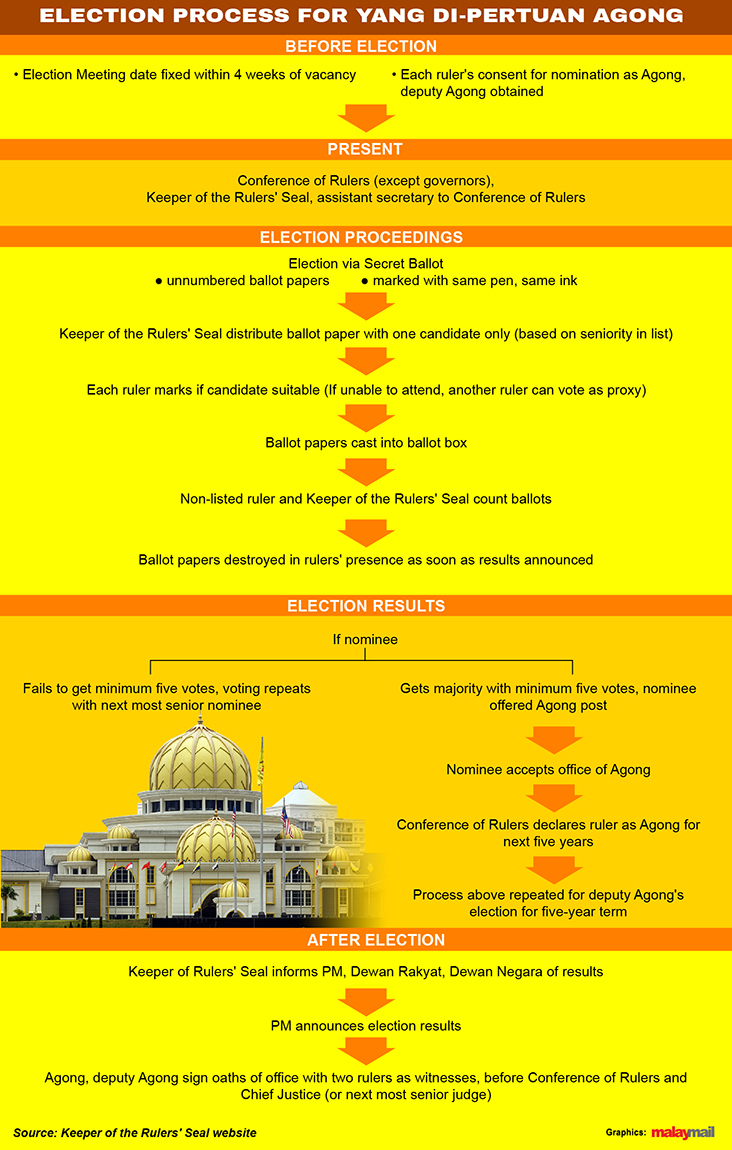 ELECTION PROCESS FOR YANG DI-PERTUAN AGONG

BEFORE ELECTION

• Election Meeting date fixed within 4 weeks of vacancy

• Each ruler's consent for nomination as Agong, deputy Agong obtained

PRESENT

Conference of Rulers (except governors), Keeper of the Rulers' Seal, assistant secretary to Conference of Rulers

ELECTION PROCEEDINGS

Election via Secret Ballot
● unnumbered ballot papers ● marked with same pen, same ink

Keeper of the Rulers' Seal distribute ballot paper with one candidate only (based on seniority in list)

Each ruler marks if candidate suitable (If unable to attend, another ruler can vote as proxy)

Ballot papers cast into ballot box

Non-listed ruler and Keeper of the Rulers' Seal count ballots

Ballot papers destroyed in rulers' presence as soon as results announced

ELECTION RESULTS

If nominee

Fails to get minimum five votes, voting repeats with next most senior nominee

Gets majority with minimum five votes, nominee offered Agong post

Nominee accepts office of Agong

Conference of Rulers declares ruler as Agong for next five years

Process above repeated for deputy Agong's election for five-year term

AFTER ELECTION

Keeper of Rulers' Seal informs PM, Dewan Rakyat, Dewan Negara of results

PM announces election results

Agong, deputy Agong sign oaths of office with two rulers as witnesses, before Conference of Rulers and Chief Justice (or next most senior judge)

Source: Keeper of the Rulers' Seal website

Graphics: malaymail